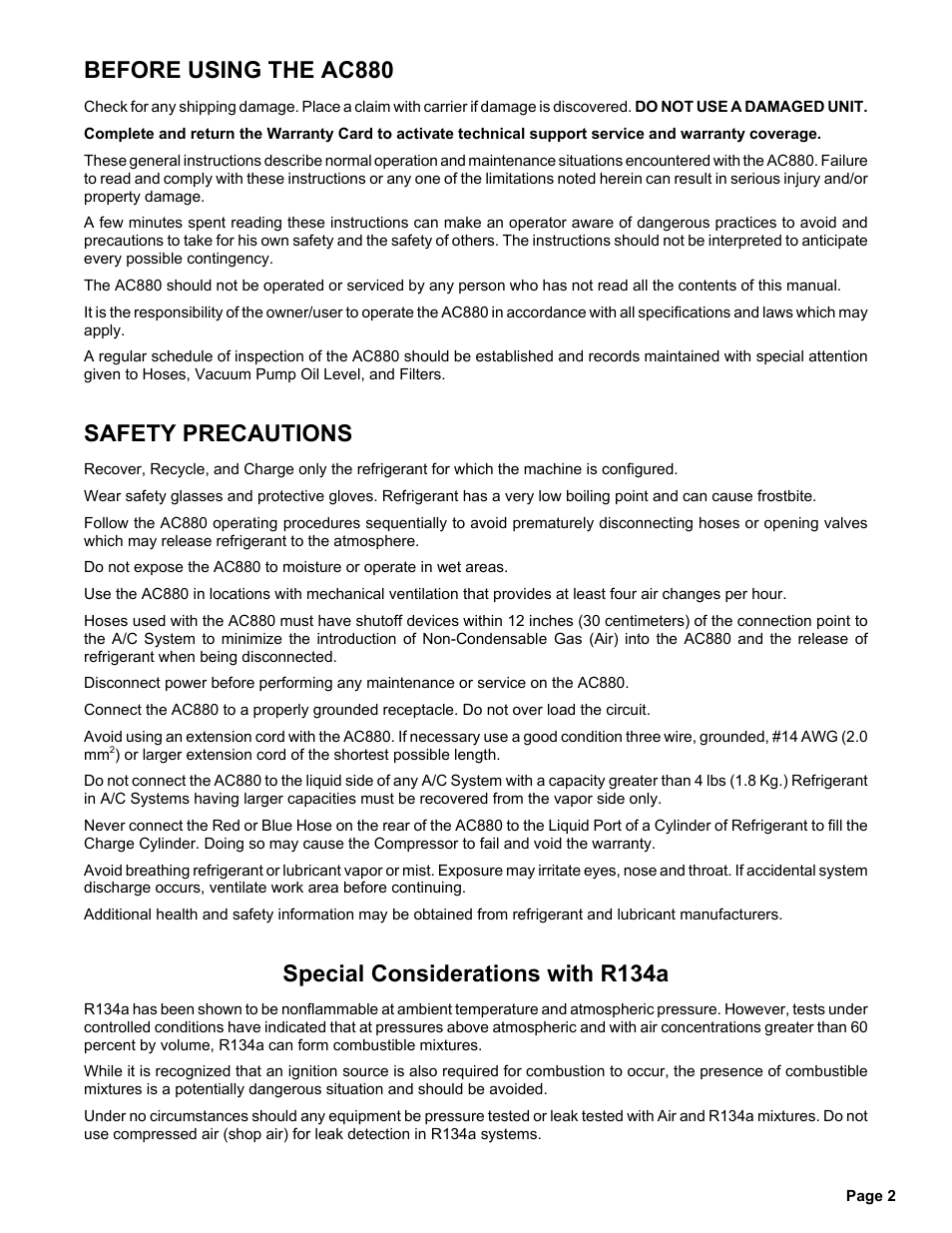 BEFORE USING THE AC880

Check for any shipping damage. Place a claim with carrier if damage is discovered. DO NOT USE A DAMAGED UNIT.

Complete and return the Warranty Card to activate technical support service and warranty coverage.

These general instructions describe normal operation and maintenance situations encountered with the AC880. Failure to read and comply with these instructions or any one of the limitations noted herein can result in serious injury and/or property damage.

A few minutes spent reading these instructions can make an operator aware of dangerous practices to avoid and precautions to take for his own safety and the safety of others. The instructions should not be interpreted to anticipate every possible contingency.

The AC880 should not be operated or serviced by any person who has not read all the contents of this manual.

It is the responsibility of the owner/user to operate the AC880 in accordance with all specifications and laws which may apply.

A regular schedule of inspection of the AC880 should be established and records maintained with special attention given to Hoses, Vacuum Pump Oil Level, and Filters.

SAFETY PRECAUTIONS

Recover, Recycle, and Charge only the refrigerant for which the machine is configured.

Wear safety glasses and protective gloves. Refrigerant has a very low boiling point and can cause frostbite.

Follow the AC880 operating procedures sequentially to avoid prematurely disconnecting hoses or opening valves which may release refrigerant to the atmosphere.

Do not expose the AC880 to moisture or operate in wet areas.

Use the AC880 in locations with mechanical ventilation that provides at least four air changes per hour.

Hoses used with the AC880 must have shutoff devices within 12 inches (30 centimeters) of the connection point to the A/C System to minimize the introduction of Non-Condensable Gas (Air) into the AC880 and the release of refrigerant when being disconnected.

Disconnect power before performing any maintenance or service on the AC880.

Connect the AC880 to a properly grounded receptacle. Do not over load the circuit.

Avoid using an extension cord with the AC880. If necessary use a good condition three wire, grounded, #14 AWG (2.0 $mm^2$) or larger extension cord of the shortest possible length.

Do not connect the AC880 to the liquid side of any A/C System with a capacity greater than 4 lbs (1.8 Kg.) Refrigerant in A/C Systems having larger capacities must be recovered from the vapor side only.

Never connect the Red or Blue Hose on the rear of the AC880 to the Liquid Port of a Cylinder of Refrigerant to fill the Charge Cylinder. Doing so may cause the Compressor to fail and void the warranty.

Avoid breathing refrigerant or lubricant vapor or mist. Exposure may irritate eyes, nose and throat. If accidental system discharge occurs, ventilate work area before continuing.

Additional health and safety information may be obtained from refrigerant and lubricant manufacturers.

Special Considerations with R134a

R134a has been shown to be nonflammable at ambient temperature and atmospheric pressure. However, tests under controlled conditions have indicated that at pressures above atmospheric and with air concentrations greater than 60 percent by volume, R134a can form combustible mixtures.

While it is recognized that an ignition source is also required for combustion to occur, the presence of combustible mixtures is a potentially dangerous situation and should be avoided.

Under no circumstances should any equipment be pressure tested or leak tested with Air and R134a mixtures. Do not use compressed air (shop air) for leak detection in R134a systems.

Page 2